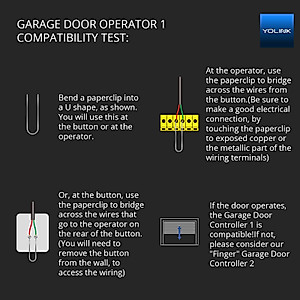 GARAGE DOOR OPERATOR 1 COMPATIBILITY TEST:

YOLINK

Bend a paperclip into a U shape, as shown. You will use this at the button or at the operator.

At the operator, use the paperclip to bridge across the wires from the button.(Be sure to make a good electrical connection, by touching the paperclip to exposed copper or the metallic part of the wiring terminals)

Or, at the button, use the paperclip to bridge across the wires that go to the operator on the rear of the button. (You will need to remove the button from the wall, to access the wiring)

If the door operates, the Garage Door Controller 1 is compatible!If not, please consider our "Finger" Garage Door Controller 2